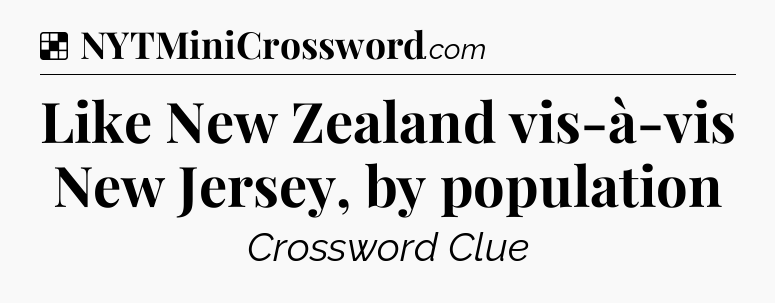 NYTMiniCrossword.com

Like New Zealand vis-à-vis New Jersey, by population

Crossword Clue